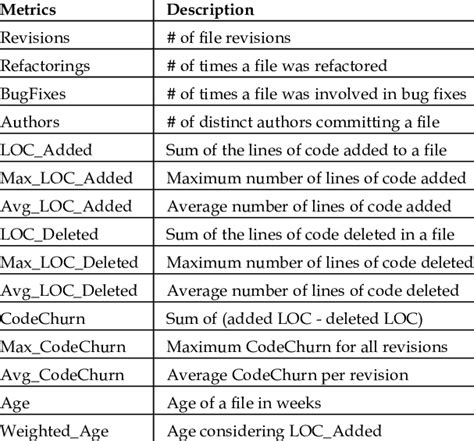 | Metrics | Description |
|---|---|
| Revisions | # of file revisions |
| Refactorings | # of times a file was refactored |
| BugFixes | # of times a file was involved in bug fixes |
| Authors | # of distinct authors committing a file |
| LOC_Added | Sum of the lines of code added to a file |
| Max_LOC_Added | Maximum number of lines of code added |
| Avg_LOC_Added | Average number of lines of code added |
| LOC_Deleted | Sum of the lines of code deleted in a file |
| Max_LOC_Deleted | Maximum number of lines of code deleted |
| Avg_LOC_Deleted | Average number of lines of code deleted |
| CodeChurn | Sum of (added LOC - deleted LOC) |
| Max_CodeChurn | Maximum CodeChurn for all revisions |
| Avg_CodeChurn | Average CodeChurn per revision |
| Age | Age of a file in weeks |
| Weighted_Age | Age considering LOC_Added |